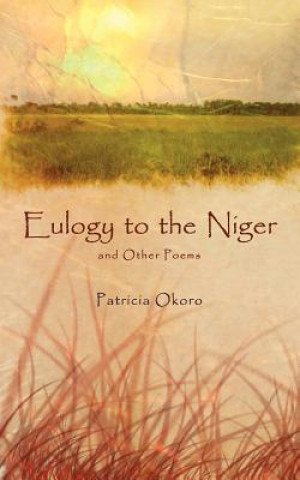 Eulogy to the Niger

and Other Poems

Patricia Okoro